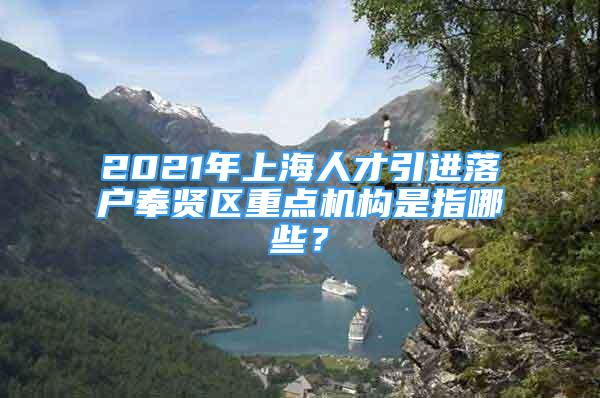 2021年上海人才引进落户奉贤区重点机构是指哪些？